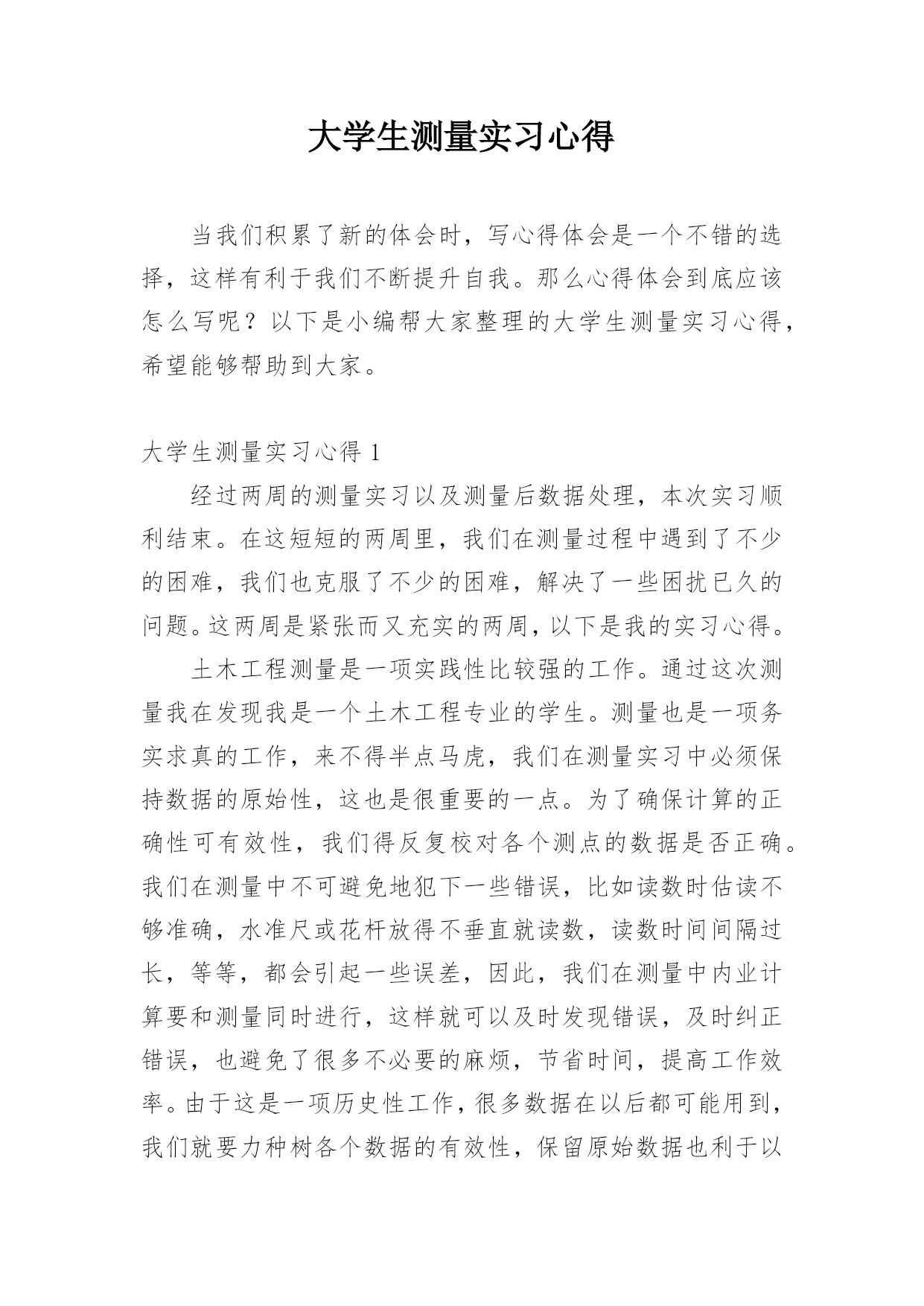 大学生测量实习心得

当我们积累了新的体会时，写心得体会是一个不错的选择，这样有利于我们不断提升自我。那么心得体会到底应该怎么写呢？以下是小编帮大家整理的大学生测量实习心得，希望能够帮助到大家。

大学生测量实习心得 1

经过两周的测量实习以及测量后数据处理，本次实习顺利结束。在这短短的两周里，我们在测量过程中遇到了不少的困难，我们也克服了不少的困难，解决了一些困扰已久的问题。这两周是紧张而又充实的两周，以下是我的实习心得。

土木工程测量是一项实践性比较强的工作。通过这次测量我在发现我是一个土木工程专业的学生。测量也是一项务实求真的工作，来不得半点马虎，我们在测量实习中必须保持数据的原始性，这也是很重要的一点。为了确保计算的正确性可有效性，我们得反复校对各个测点的数据是否正确。我们在测量中不可避免地犯下一些错误，比如读数时估读不够准确，水准尺或花杆放得不垂直就读数，读数时间间隔过长，等等，都会引起一些误差，因此，我们在测量中内业计算要和测量同时进行，这样就可以及时发现错误，及时纠正错误，也避免了很多不必要的麻烦，节省时间，提高工作效率。由于这是一项历史性工作，很多数据在以后都可能用到，我们就要力种树各个数据的有效性，保留原始数据也利于以